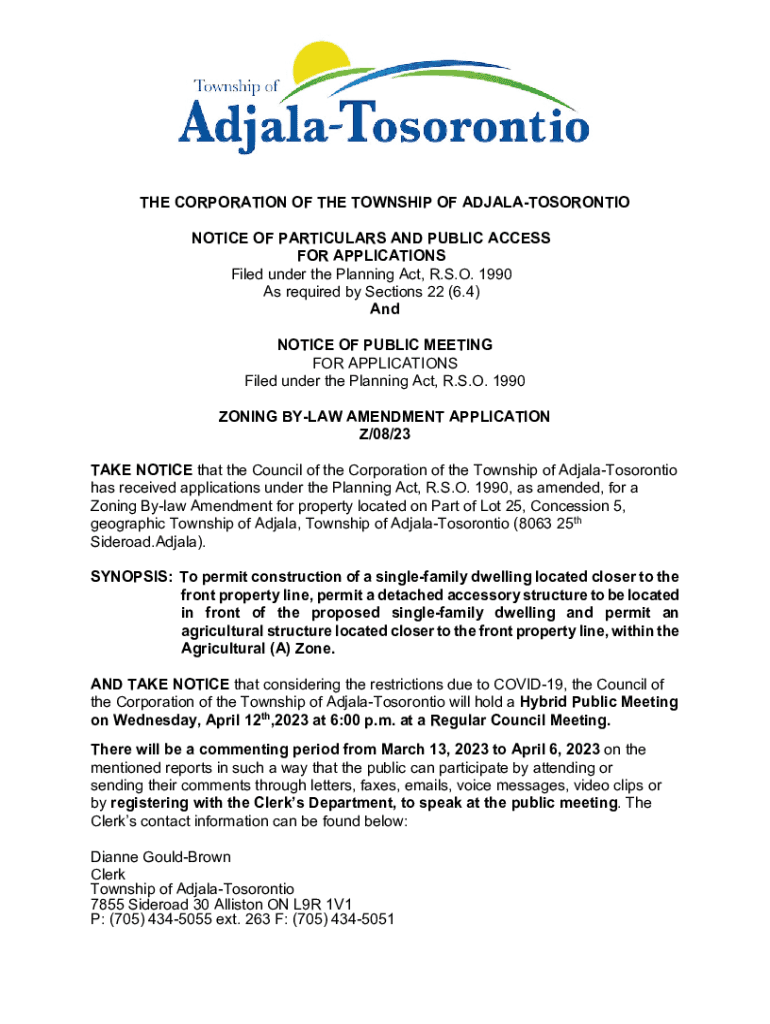 Township of
Adjala-Tosorontio

THE CORPORATION OF THE TOWNSHIP OF ADJALA-TOSORONTIO

NOTICE OF PARTICULARS AND PUBLIC ACCESS
FOR APPLICATIONS
Filed under the Planning Act, R.S.O. 1990
As required by Sections 22 (6.4)
And

NOTICE OF PUBLIC MEETING
FOR APPLICATIONS
Filed under the Planning Act, R.S.O. 1990

ZONING BY-LAW AMENDMENT APPLICATION
Z/08/23

TAKE NOTICE that the Council of the Corporation of the Township of Adjala-Tosorontio has received applications under the Planning Act, R.S.O. 1990, as amended, for a Zoning By-law Amendment for property located on Part of Lot 25, Concession 5, geographic Township of Adjala, Township of Adjala-Tosorontio (8063 25$^{th}$ Sideroad.Adjala).

SYNOPSIS: To permit construction of a single-family dwelling located closer to the front property line, permit a detached accessory structure to be located in front of the proposed single-family dwelling and permit an agricultural structure located closer to the front property line, within the Agricultural (A) Zone.

AND TAKE NOTICE that considering the restrictions due to COVID-19, the Council of the Corporation of the Township of Adjala-Tosorontio will hold a Hybrid Public Meeting on Wednesday, April 12$^{th}$,2023 at 6:00 p.m. at a Regular Council Meeting.

There will be a commenting period from March 13, 2023 to April 6, 2023 on the mentioned reports in such a way that the public can participate by attending or sending their comments through letters, faxes, emails, voice messages, video clips or by registering with the Clerk's Department, to speak at the public meeting. The Clerk's contact information can be found below:

Dianne Gould-Brown
Clerk
Township of Adjala-Tosorontio
7855 Sideroad 30 Alliston ON L9R 1V1
P: (705) 434-5055 ext. 263 F: (705) 434-5051